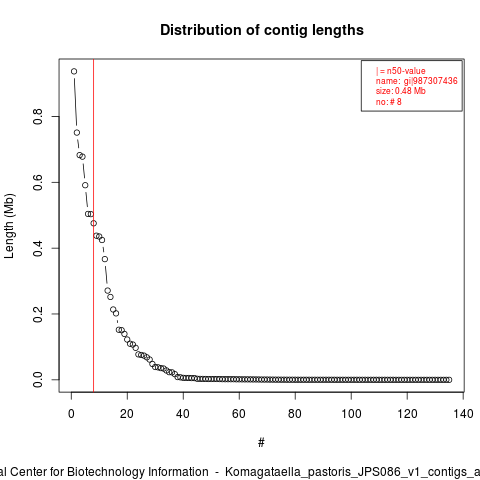 Distribution of contig lengths

| = n50-value
name: gi|987307436
size: 0.48 Mb
no: # 8

Length (Mb)

0.0
0.2
0.4
0.6
0.8

0
20
40
60
80
100
120
140

#

al Center for Biotechnology Information - Komagataella_pastoris_JPS086_v1_contigs_a